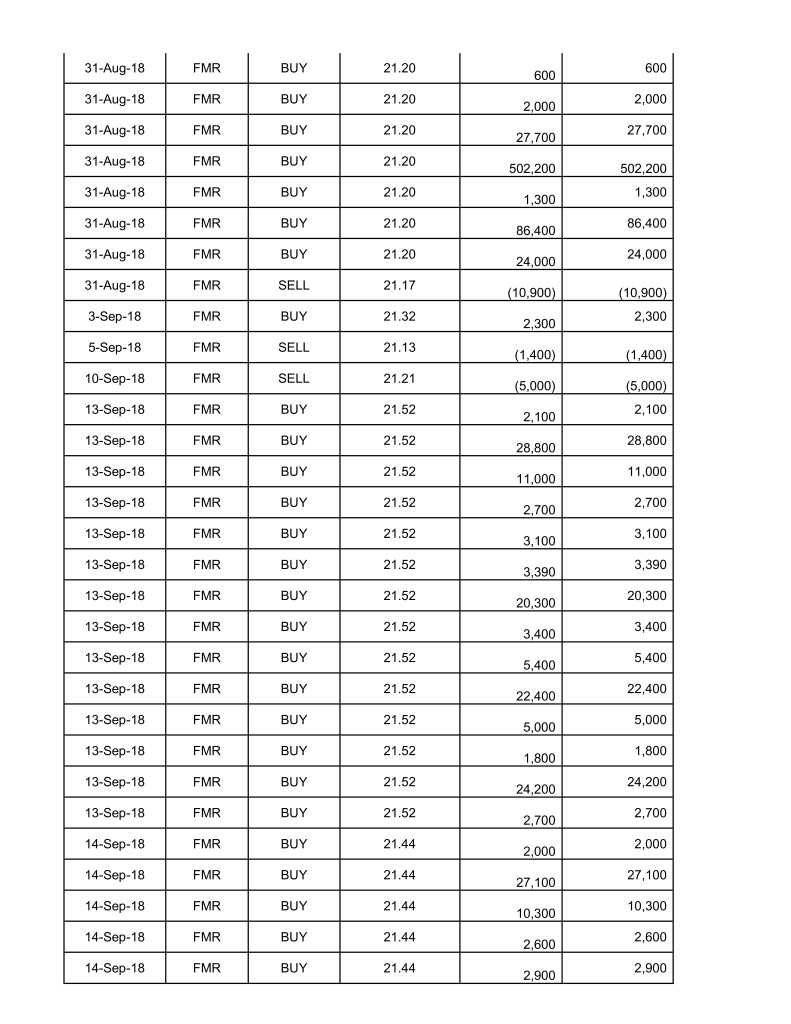 | 31-Aug-18 | FMR | BUY | 21.20 | 600 | 600 |
|---|---|---|---|---|---|
| 31-Aug-18 | FMR | BUY | 21.20 | 2,000 | 2,000 |
| 31-Aug-18 | FMR | BUY | 21.20 | 27,700 | 27,700 |
| 31-Aug-18 | FMR | BUY | 21.20 | 502,200 | 502,200 |
| 31-Aug-18 | FMR | BUY | 21.20 | 1,300 | 1,300 |
| 31-Aug-18 | FMR | BUY | 21.20 | 86,400 | 86,400 |
| 31-Aug-18 | FMR | BUY | 21.20 | 24,000 | 24,000 |
| 31-Aug-18 | FMR | SELL | 21.17 | (10,900) | (10,900) |
| 3-Sep-18 | FMR | BUY | 21.32 | 2,300 | 2,300 |
| 5-Sep-18 | FMR | SELL | 21.13 | (1,400) | (1,400) |
| 10-Sep-18 | FMR | SELL | 21.21 | (5,000) | (5,000) |
| 13-Sep-18 | FMR | BUY | 21.52 | 2,100 | 2,100 |
| 13-Sep-18 | FMR | BUY | 21.52 | 28,800 | 28,800 |
| 13-Sep-18 | FMR | BUY | 21.52 | 11,000 | 11,000 |
| 13-Sep-18 | FMR | BUY | 21.52 | 2,700 | 2,700 |
| 13-Sep-18 | FMR | BUY | 21.52 | 3,100 | 3,100 |
| 13-Sep-18 | FMR | BUY | 21.52 | 3,390 | 3,390 |
| 13-Sep-18 | FMR | BUY | 21.52 | 20,300 | 20,300 |
| 13-Sep-18 | FMR | BUY | 21.52 | 3,400 | 3,400 |
| 13-Sep-18 | FMR | BUY | 21.52 | 5,400 | 5,400 |
| 13-Sep-18 | FMR | BUY | 21.52 | 22,400 | 22,400 |
| 13-Sep-18 | FMR | BUY | 21.52 | 5,000 | 5,000 |
| 13-Sep-18 | FMR | BUY | 21.52 | 1,800 | 1,800 |
| 13-Sep-18 | FMR | BUY | 21.52 | 24,200 | 24,200 |
| 13-Sep-18 | FMR | BUY | 21.52 | 2,700 | 2,700 |
| 14-Sep-18 | FMR | BUY | 21.44 | 2,000 | 2,000 |
| 14-Sep-18 | FMR | BUY | 21.44 | 27,100 | 27,100 |
| 14-Sep-18 | FMR | BUY | 21.44 | 10,300 | 10,300 |
| 14-Sep-18 | FMR | BUY | 21.44 | 2,600 | 2,600 |
| 14-Sep-18 | FMR | BUY | 21.44 | 2,900 | 2,900 |